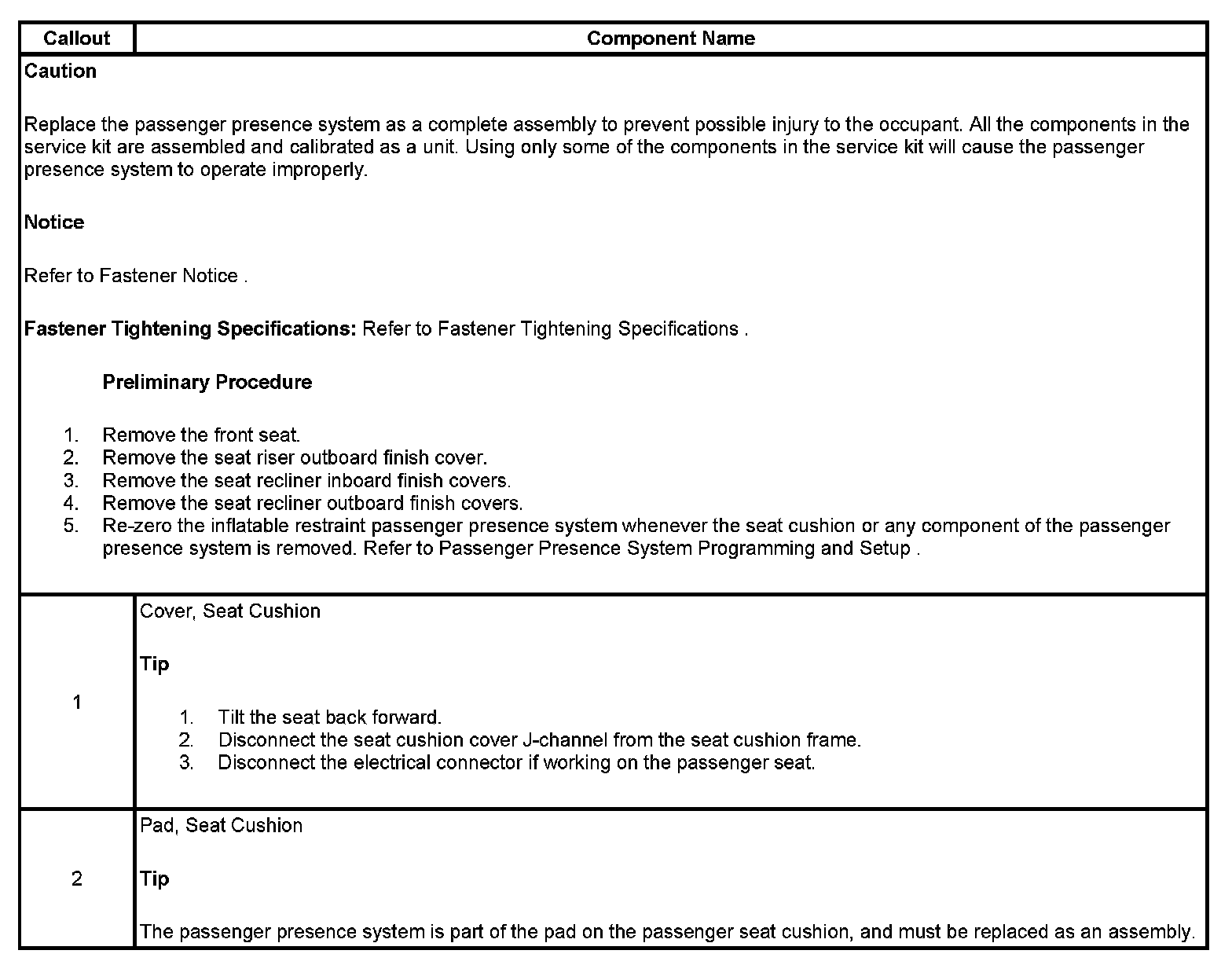 | Callout | Component Name |
|---|---|
| Caution<br><br>Replace the passenger presence system as a complete assembly to prevent possible injury to the occupant. All the components in the service kit are assembled and calibrated as a unit. Using only some of the components in the service kit will cause the passenger presence system to operate improperly.<br><br>Notice<br><br>Refer to Fastener Notice .<br><br>Fastener Tightening Specifications: Refer to Fastener Tightening Specifications .<br><br>Preliminary Procedure<br><br>1. Remove the front seat.<br>2. Remove the seat riser outboard finish cover.<br>3. Remove the seat recliner inboard finish covers.<br>4. Remove the seat recliner outboard finish covers.<br>5. Re-zero the inflatable restraint passenger presence system whenever the seat cushion or any component of the passenger presence system is removed. Refer to Passenger Presence System Programming and Setup . | |
| 1 | Cover, Seat Cushion<br><br>Tip<br><br>1. Tilt the seat back forward.<br>2. Disconnect the seat cushion cover J-channel from the seat cushion frame.<br>3. Disconnect the electrical connector if working on the passenger seat. |
| 2 | Pad, Seat Cushion<br><br>Tip<br><br>The passenger presence system is part of the pad on the passenger seat cushion, and must be replaced as an assembly. |